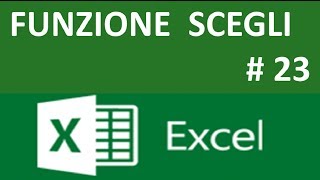 FUNZIONE SCEGLI

# 23

X

Excel